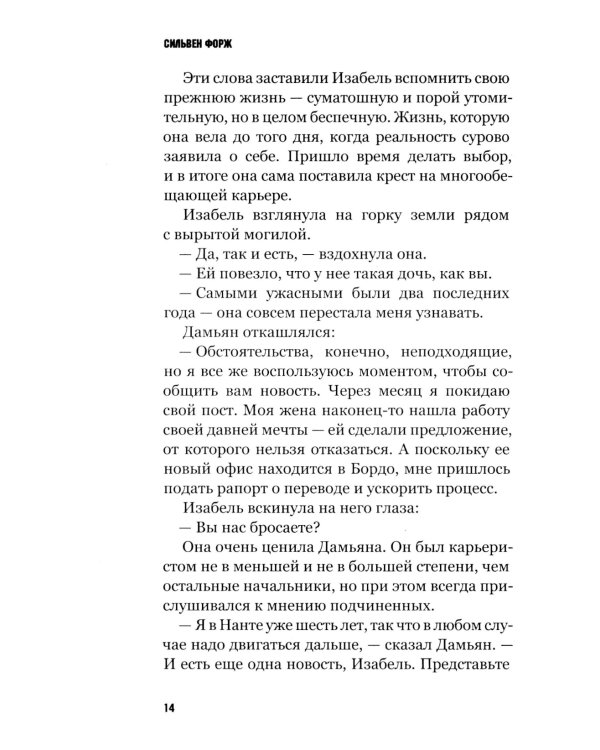 СИЛЬВЕН ФОРЖ

Эти слова заставили Изабель вспомнить свою прежнюю жизнь — суматошную и порой утомительную, но в целом беспечную. Жизнь, которую она вела до того дня, когда реальность сурово заявила о себе. Пришло время делать выбор, и в итоге она сама поставила крест на многообещающей карьере.

Изабель взглянула на горку земли рядом с вырытой могилой.

— Да, так и есть, — вздохнула она.

— Ей повезло, что у нее такая дочь, как вы.

— Самыми ужасными были два последних года — она совсем перестала меня узнавать.

Дамьян откашлялся:

— Обстоятельства, конечно, неподходящие, но я все же воспользуюсь моментом, чтобы сообщить вам новость. Через месяц я покидаю свой пост. Моя жена наконец-то нашла работу своей давней мечты — ей сделали предложение, от которого нельзя отказаться. А поскольку ее новый офис находится в Бордо, мне пришлось подать рапорт о переводе и ускорить процесс.

Изабель вскинула на него глаза:

— Вы нас бросаете?

Она очень ценила Дамьяна. Он был карьеристом не в меньшей и не в большей степени, чем остальные начальники, но при этом всегда прислушивался к мнению подчиненных.

— Я в Нанте уже шесть лет, так что в любом случае надо двигаться дальше, — сказал Дамьян. — И есть еще одна новость, Изабель. Представьте

14